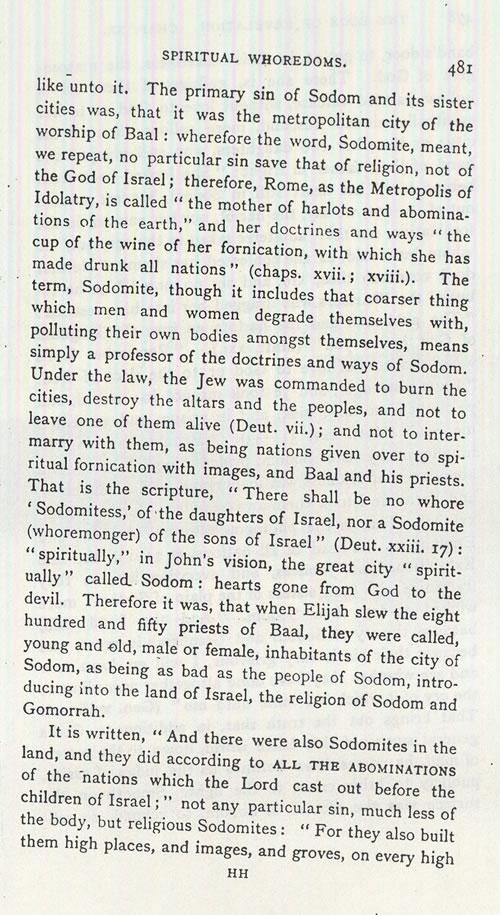 SPIRITUAL WHOREDOMS.

481

like unto it. The primary sin of Sodom and its sister cities was, that it was the metropolitan city of the worship of Baal: wherefore the word, Sodomite, meant, we repeat, no particular sin save that of religion, not of the God of Israel; therefore, Rome, as the Metropolis of Idolatry, is called "the mother of harlots and abominations of the earth," and her doctrines and ways "the cup of the wine of her fornication, with which she has made drunk all nations" (chaps. xvii.; xviii.). The term, Sodomite, though it includes that coarser thing which men and women degrade themselves with, polluting their own bodies amongst themselves, means simply a professor of the doctrines and ways of Sodom. Under the law, the Jew was commanded to burn the cities, destroy the altars and the peoples, and not to leave one of them alive (Deut. vii.); and not to intermarry with them, as being nations given over to spiritual fornication with images, and Baal and his priests. That is the scripture, "There shall be no whore 'Sodomitess,' of the daughters of Israel, nor a Sodomite (whoremonger) of the sons of Israel" (Deut. xxiii. 17): "spiritually," in John's vision, the great city "spiritually" called Sodom: hearts gone from God to the devil. Therefore it was, that when Elijah slew the eight hundred and fifty priests of Baal, they were called, young and old, male or female, inhabitants of the city of Sodom, as being as bad as the people of Sodom, introducing into the land of Israel, the religion of Sodom and Gomorrah.

It is written, "And there were also Sodomites in the land, and they did according to ALL THE ABOMINATIONS of the nations which the Lord cast out before the children of Israel;" not any particular sin, much less of the body, but religious Sodomites: "For they also built them high places, and images, and groves, on every high

HH